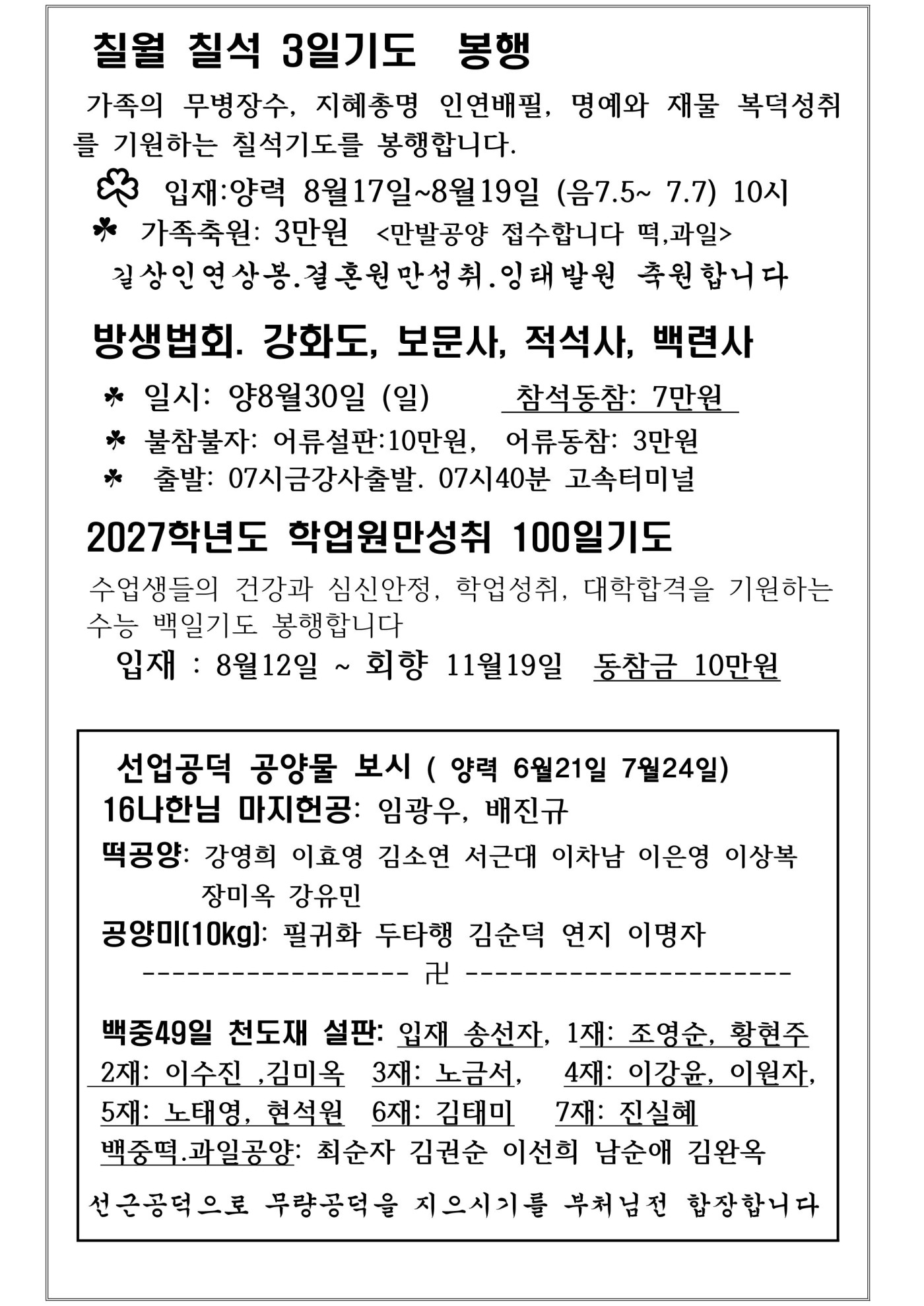 칠월 칠석 3일기도 봉행

가족의 무병장수, 지혜총명 인연배필, 명예와 재물 복덕성취를 기원하는 칠석기도를 봉행합니다.

입재:양력 8월17일~8월19일 (음7.5~ 7.7) 10시

가족축원: 3만원 <만발공양 접수합니다 떡,과일>

길상인연상봉.결혼원만성취.잉태발원 축원합니다

방생법회. 강화도, 보문사, 적석사, 백련사

일시: 양8월30일 (일) 참석동참: 7만원

불참불자: 어류설판:10만원, 어류동참: 3만원

출발: 07시금강사출발. 07시40분 고속터미널

2027학년도 학업원만성취 100일기도

수업생들의 건강과 심신안정, 학업성취, 대학합격을 기원하는 수능 백일기도 봉행합니다

입재 : 8월12일 ~ 회향 11월19일 동참금 10만원

선업공덕 공양물 보시 ( 양력 6월21일 7월24일)

16나한님 마지헌공: 임광우, 배진규

떡공양: 강영희 이효영 김소연 서근대 이차남 이은영 이상복 장미옥 강유민

공양미(10kg): 필귀화 두타행 김순덕 연지 이명자

----------------- 卍 ---------------------

백중49일 천도재 설판: 입재 송선자, 1재: 조영순, 황현주 2재: 이수진 ,김미옥 3재: 노금서, 4재: 이강윤, 이원자, 5재: 노태영, 현석원 6재: 김태미 7재: 진실혜

백중떡.과일공양: 최순자 김권순 이선희 남순애 김완옥

선근공덕으로 무량공덕을 지으시기를 부처님전 합장합니다